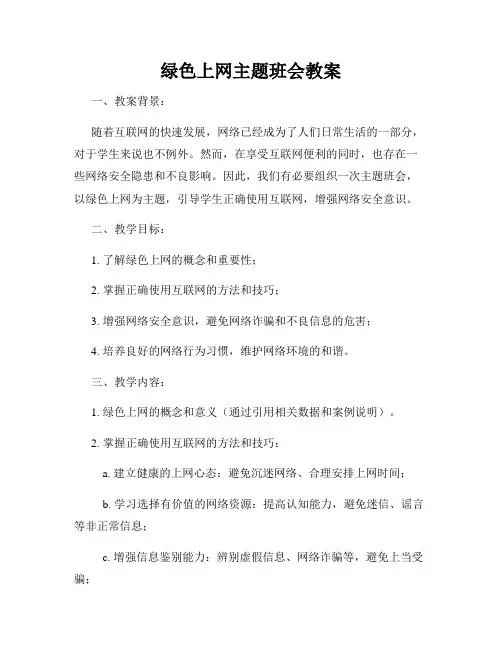 绿色上网主题班会教案

一、教案背景：

随着互联网的快速发展，网络已经成为了人们日常生活的一部分，对于学生来说也不例外。然而，在享受互联网便利的同时，也存在一些网络安全隐患和不良影响。因此，我们有必要组织一次主题班会，以绿色上网为主题，引导学生正确使用互联网，增强网络安全意识。

二、教学目标：

1. 了解绿色上网的概念和重要性；

2. 掌握正确使用互联网的方法和技巧；

3. 增强网络安全意识，避免网络诈骗和不良信息的危害；

4. 培养良好的网络行为习惯，维护网络环境的和谐。

三、教学内容：

1. 绿色上网的概念和意义（通过引用相关数据和案例说明）。

2. 掌握正确使用互联网的方法和技巧：

a. 建立健康的上网心态：避免沉迷网络、合理安排上网时间；

b. 学习选择有价值的网络资源：提高认知能力，避免迷信、谣言等非正常信息；

c. 增强信息鉴别能力：辨别虚假信息、网络诈骗等，避免上当受骗；